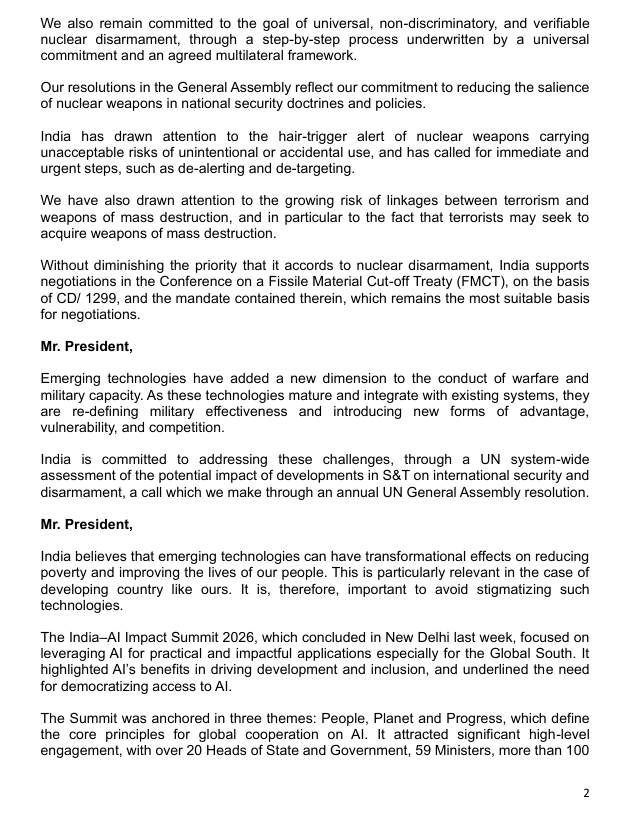 We also remain committed to the goal of universal, non-discriminatory, and verifiable nuclear disarmament, through a step-by-step process underwritten by a universal commitment and an agreed multilateral framework.

Our resolutions in the General Assembly reflect our commitment to reducing the salience of nuclear weapons in national security doctrines and policies.

India has drawn attention to the hair-trigger alert of nuclear weapons carrying unacceptable risks of unintentional or accidental use, and has called for immediate and urgent steps, such as de-alerting and de-targeting.

We have also drawn attention to the growing risk of linkages between terrorism and weapons of mass destruction, and in particular to the fact that terrorists may seek to acquire weapons of mass destruction.

Without diminishing the priority that it accords to nuclear disarmament, India supports negotiations in the Conference on a Fissile Material Cut-off Treaty (FMCT), on the basis of CD/ 1299, and the mandate contained therein, which remains the most suitable basis for negotiations.

Mr. President,

Emerging technologies have added a new dimension to the conduct of warfare and military capacity. As these technologies mature and integrate with existing systems, they are re-defining military effectiveness and introducing new forms of advantage, vulnerability, and competition.

India is committed to addressing these challenges, through a UN system-wide assessment of the potential impact of developments in S&T on international security and disarmament, a call which we make through an annual UN General Assembly resolution.

Mr. President,

India believes that emerging technologies can have transformational effects on reducing poverty and improving the lives of our people. This is particularly relevant in the case of developing country like ours. It is, therefore, important to avoid stigmatizing such technologies.

The India–AI Impact Summit 2026, which concluded in New Delhi last week, focused on leveraging AI for practical and impactful applications especially for the Global South. It highlighted AI's benefits in driving development and inclusion, and underlined the need for democratizing access to AI.

The Summit was anchored in three themes: People, Planet and Progress, which define the core principles for global cooperation on AI. It attracted significant high-level engagement, with over 20 Heads of State and Government, 59 Ministers, more than 100

2